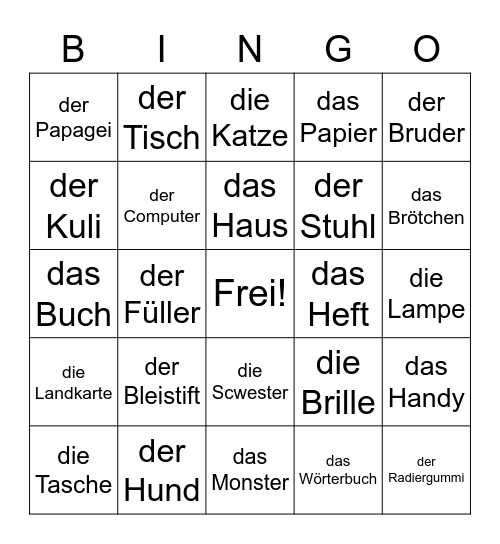 | B | I | N | G | O |
|---|---|---|---|---|
| der Papagei | der Tisch | die Katze | das Papier | der Bruder |
| der Kuli | der Computer | das Haus | der Stuhl | das Brötchen |
| das Buch | der Füller | Frei! | das Heft | die Lampe |
| die Landkarte | der Bleistift | die Scwester | die Brille | das Handy |
| die Tasche | der Hund | das Monster | das Wörterbuch | der Radiergummi |